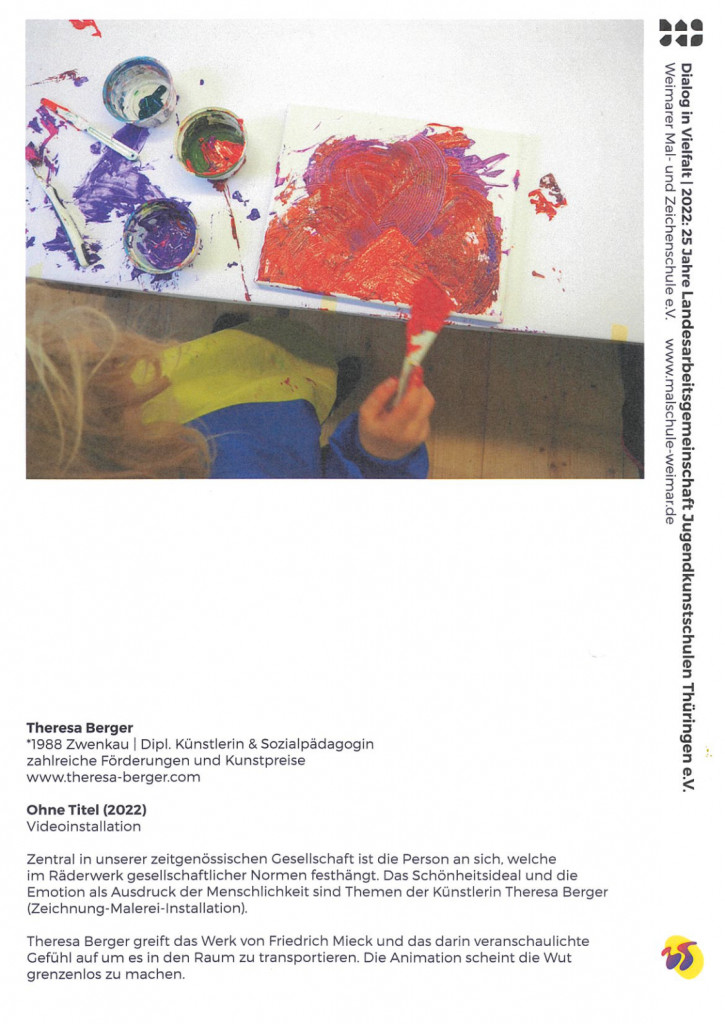 Dialog in Vielfalt | 2022: 25 Jahre Landesarbeitsgemeinschaft Jugendkunstschulen Thüringen e.V.
Weimarer Mal- und Zeichenschule e.V. www.malschule-weimar.de

Theresa Berger
*1988 Zwenkau | Dipl. Künstlerin & Sozialpädagogin
zahlreiche Förderungen und Kunstpreise
www.theresa-berger.com

Ohne Titel (2022)
Videoinstallation

Zentral in unserer zeitgenössischen Gesellschaft ist die Person an sich, welche im Räderwerk gesellschaftlicher Normen festhängt. Das Schönheitsideal und die Emotion als Ausdruck der Menschlichkeit sind Themen der Künstlerin Theresa Berger (Zeichnung-Malerei-Installation).

Theresa Berger greift das Werk von Friedrich Mieck und das darin veranschaulichte Gefühl auf um es in den Raum zu transportieren. Die Animation scheint die Wut grenzenlos zu machen.

25